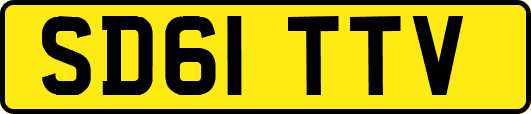 SD61 TTV